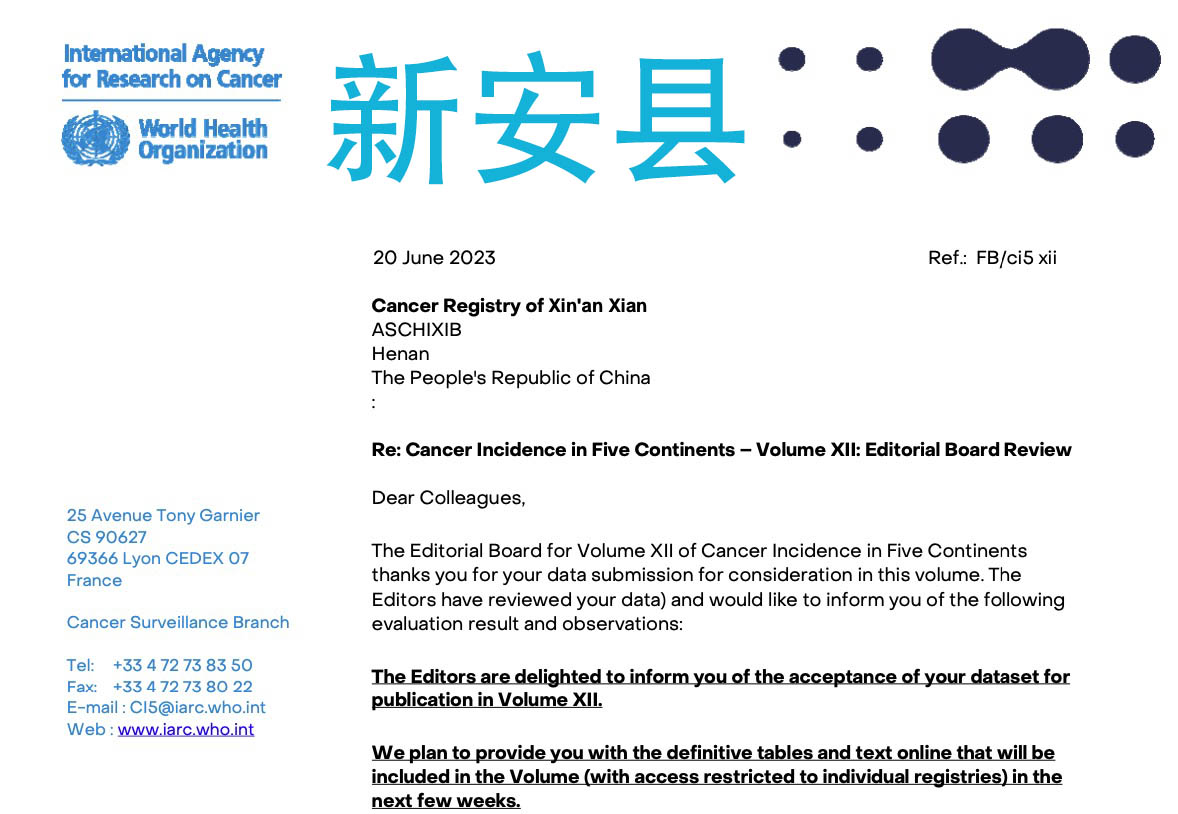 International Agency for Research on Cancer

World Health Organization

新安县

20 June 2023

Ref.: FB/ci5 xii

**Cancer Registry of Xin'an Xian**
ASCHIXIB
Henan
The People's Republic of China
:

**Re: Cancer Incidence in Five Continents – Volume XII: Editorial Board Review**

Dear Colleagues,

The Editorial Board for Volume XII of Cancer Incidence in Five Continents thanks you for your data submission for consideration in this volume. The Editors have reviewed your data) and would like to inform you of the following evaluation result and observations:

**The Editors are delighted to inform you of the acceptance of your dataset for publication in Volume XII.**

**We plan to provide you with the definitive tables and text online that will be included in the Volume (with access restricted to individual registries) in the next few weeks.**

25 Avenue Tony Garnier
CS 90627
69366 Lyon CEDEX 07
France

Cancer Surveillance Branch

Tel: +33 4 72 73 83 50
Fax: +33 4 72 73 80 22
E-mail : CI5@iarc.who.int
Web : www.iarc.who.int